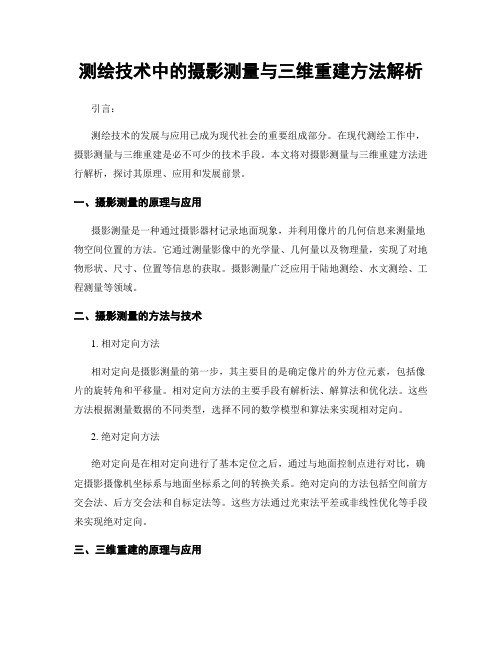 测绘技术中的摄影测量与三维重建方法解析

引言：

测绘技术的发展与应用已成为现代社会的重要组成部分。在现代测绘工作中，摄影测量与三维重建是必不可少的技术手段。本文将对摄影测量与三维重建方法进行解析，探讨其原理、应用和发展前景。

一、摄影测量的原理与应用

摄影测量是一种通过摄影器材记录地面现象，并利用像片的几何信息来测量地物空间位置的方法。它通过测量影像中的光学量、几何量以及物理量，实现了对地物形状、尺寸、位置等信息的获取。摄影测量广泛应用于陆地测绘、水文测绘、工程测量等领域。

二、摄影测量的方法与技术

1. 相对定向方法

相对定向是摄影测量的第一步，其主要目的是确定像片的外方位元素，包括像片的旋转角和平移量。相对定向方法的主要手段有解析法、解算法和优化法。这些方法根据测量数据的不同类型，选择不同的数学模型和算法来实现相对定向。

2. 绝对定向方法

绝对定向是在相对定向进行了基本定位之后，通过与地面控制点进行对比，确定摄影摄像机坐标系与地面坐标系之间的转换关系。绝对定向的方法包括空间前方交会法、后方交会法和自标定法等。这些方法通过光束法平差或非线性优化等手段来实现绝对定向。

三、三维重建的原理与应用